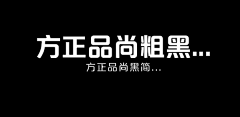 方正品尚粗黑...
方正品尚黑简...